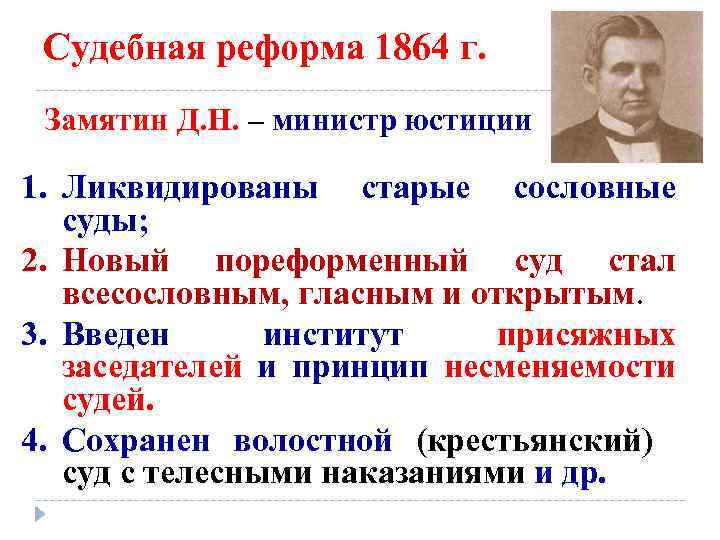 Судебная реформа 1864 г.

Замятин Д.Н. – министр юстиции

1. Ликвидированы старые сословные суды;
2. Новый пореформенный суд стал всесословным, гласным и открытым.
3. Введен институт присяжных заседателей и принцип несменяемости судей.
4. Сохранен волостной (крестьянский) суд с телесными наказаниями и др.